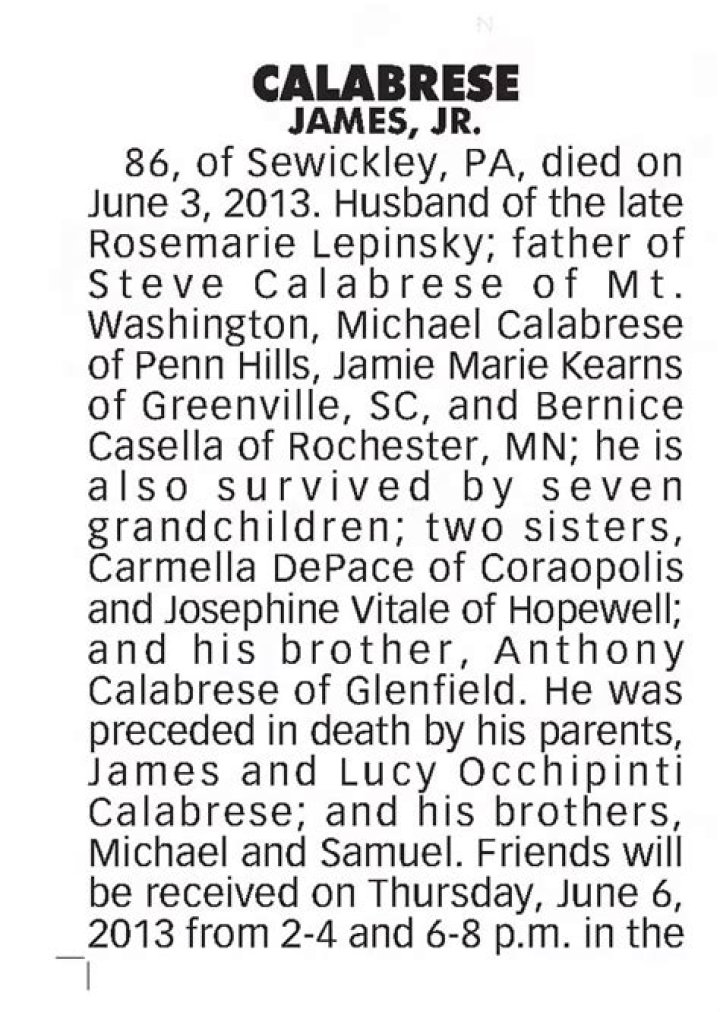 CALABRESE
JAMES, JR.

86, of Sewickley, PA, died on June 3, 2013. Husband of the late Rosemarie Lepinsky; father of Steve Calabrese of Mt. Washington, Michael Calabrese of Penn Hills, Jamie Marie Kearns of Greenville, SC, and Bernice Casella of Rochester, MN; he is also survived by seven grandchildren; two sisters, Carmella DePace of Coraopolis and Josephine Vitale of Hopewell; and his brother, Anthony Calabrese of Glenfield. He was preceded in death by his parents, James and Lucy Occhipinti Calabrese; and his brothers, Michael and Samuel. Friends will be received on Thursday, June 6, 2013 from 2-4 and 6-8 p.m. in the